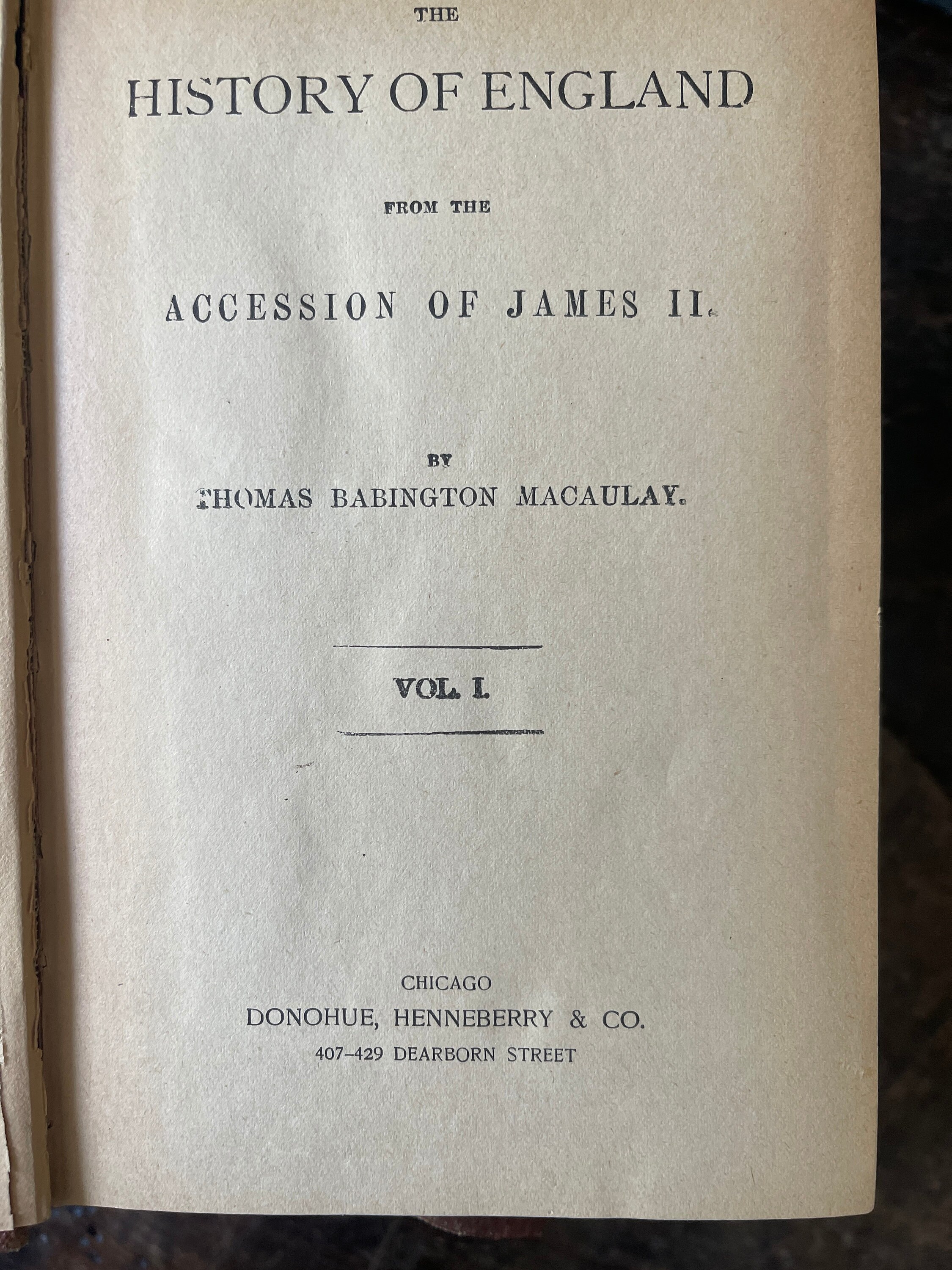 THE

HISTORY OF ENGLAND

FROM THE

ACCESSION OF JAMES II.

BY

THOMAS BABINGTON MACAULAY.

VOL. I.

CHICAGO
DONOHUE, HENNEBERRY & CO.
407-429 DEARBORN STREET